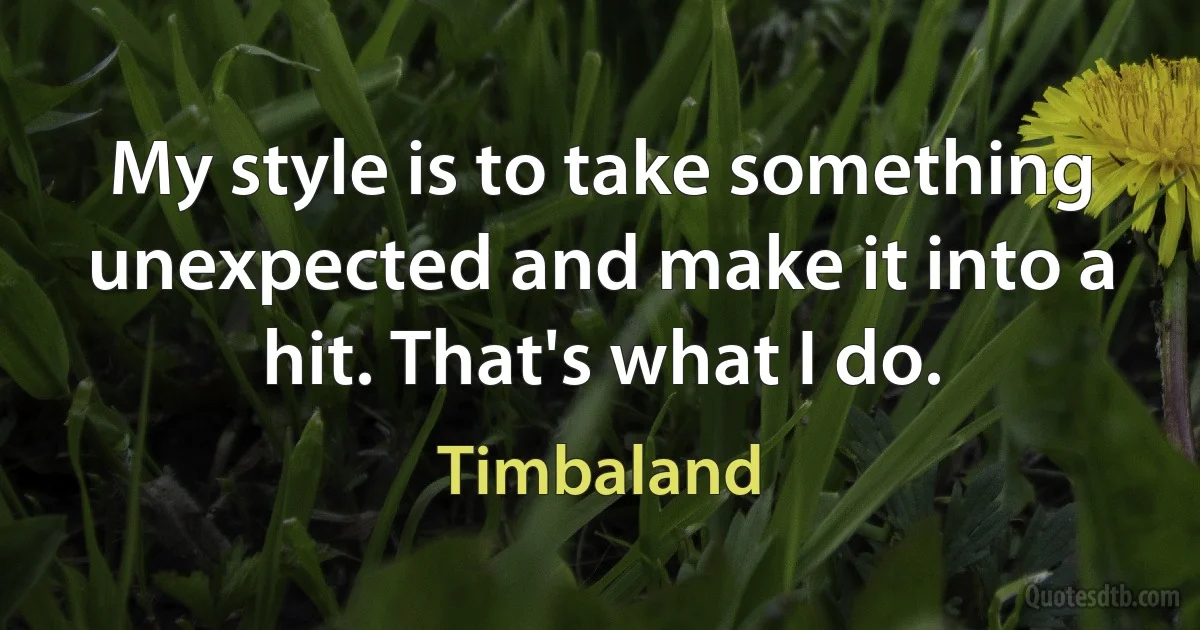 My style is to take something unexpected and make it into a hit. That's what I do.

Timbaland

Quotesdtb.com